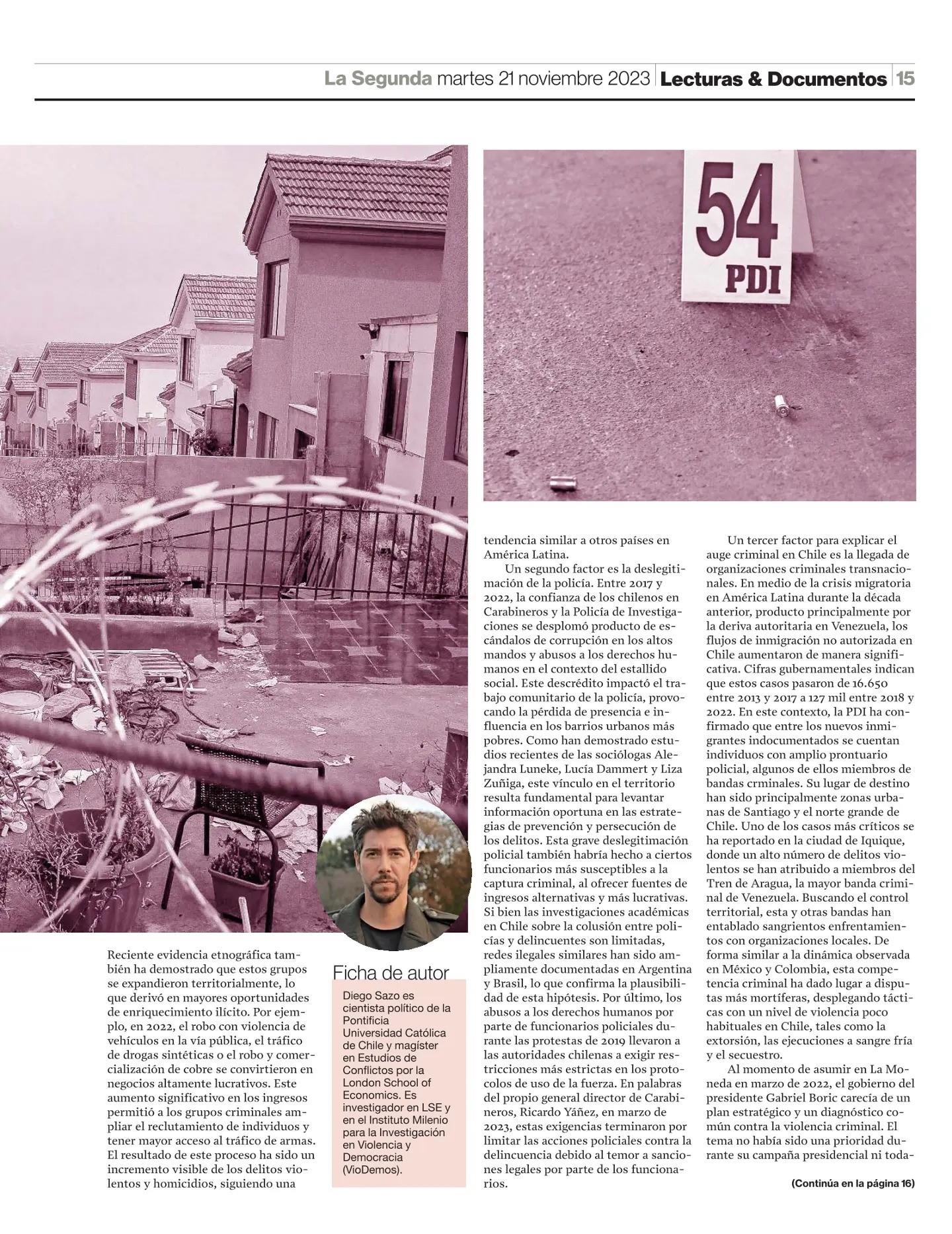 La Segunda martes 21 noviembre 2023 | Lecturas & Documentos | 15

54
PDI

Reciente evidencia etnográfica también ha demostrado que estos grupos se expandieron territorialmente, lo que derivó en mayores oportunidades de enriquecimiento ilícito. Por ejemplo, en 2022, el robo con violencia de vehículos en la vía pública, el tráfico de drogas sintéticas o el robo y comercialización de cobre se convirtieron en negocios altamente lucrativos. Este aumento significativo en los ingresos permitió a los grupos criminales ampliar el reclutamiento de individuos y tener mayor acceso al tráfico de armas. El resultado de este proceso ha sido un incremento visible de los delitos violentos y homicidios, siguiendo una

Ficha de autor

Diego Sazo es cientista político de la Pontificia Universidad Católica de Chile y magíster en Estudios de Conflictos por la London School of Economics. Es investigador en LSE y en el Instituto Milenio para la Investigación en Violencia y Democracia (VioDemos).

tendencia similar a otros países en América Latina.

Un segundo factor es la deslegitimación de la policía. Entre 2017 y 2022, la confianza de los chilenos en Carabineros y la Policía de Investigaciones se desplomó producto de escándalos de corrupción en los altos mandos y abusos a los derechos humanos en el contexto del estallido social. Este descrédito impactó el trabajo comunitario de la policía, provocando la pérdida de presencia e influencia en los barrios urbanos más pobres. Como han demostrado estudios recientes de las sociólogas Alejandra Luneke, Lucía Dammert y Liza Zuñiga, este vínculo en el territorio resulta fundamental para levantar información oportuna en las estrategias de prevención y persecución de los delitos. Esta grave deslegitimación policial también habría hecho a ciertos funcionarios más susceptibles a la captura criminal, al ofrecer fuentes de ingresos alternativas y más lucrativas. Si bien las investigaciones académicas en Chile sobre la colusión entre policías y delincuentes son limitadas, redes ilegales similares han sido ampliamente documentadas en Argentina y Brasil, lo que confirma la plausibilidad de esta hipótesis. Por último, los abusos a los derechos humanos por parte de funcionarios policiales durante las protestas de 2019 llevaron a las autoridades chilenas a exigir restricciones más estrictas en los protocolos de uso de la fuerza. En palabras del propio general director de Carabineros, Ricardo Yáñez, en marzo de 2023, estas exigencias terminaron por limitar las acciones policiales contra la delincuencia debido al temor a sanciones legales por parte de los funcionarios.

Un tercer factor para explicar el auge criminal en Chile es la llegada de organizaciones criminales transnacionales. En medio de la crisis migratoria en América Latina durante la década anterior, producto principalmente por la deriva autoritaria en Venezuela, los flujos de inmigración no autorizada en Chile aumentaron de manera significativa. Cifras gubernamentales indican que estos casos pasaron de 16.650 entre 2013 y 2017 a 127 mil entre 2018 y 2022. En este contexto, la PDI ha confirmado que entre los nuevos inmigrantes indocumentados se cuentan individuos con amplio prontuario policial, algunos de ellos miembros de bandas crminales. Su lugar de destino han sido principalmente zonas urbanas de Santiago y el norte grande de Chile. Uno de los casos más críticos se ha reportado en la ciudad de Iquique, donde un alto número de delitos violentos se han atribuido a miembros del Tren de Aragua, la mayor banda criminal de Venezuela. Buscando el control territorial, esta y otras bandas han entablado sangrientos enfrentamientos con organizaciones locales. De forma similar a la dinámica observada en México y Colombia, esta competencia criminal ha dado lugar a disputas más mortíferas, desplegando tácticas con un nivel de violencia poco habituales en Chile, tales como la extorsión, las ejecuciones a sangre fría y el secuestro.

Al momento de asumir en La Moneda en marzo de 2022, el gobierno del presidente Gabriel Boric carecía de un plan estratégico y un diagnóstico común contra la violencia criminal. El tema no había sido una prioridad durante su campaña presidencial ni toda-

(Continúa en la página 16)